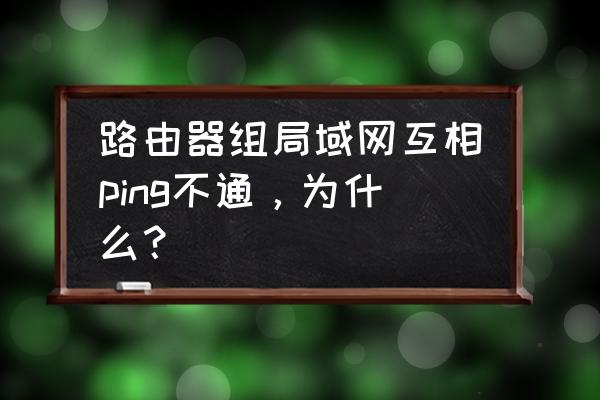 路由器组局域网互相ping不通，为什么？